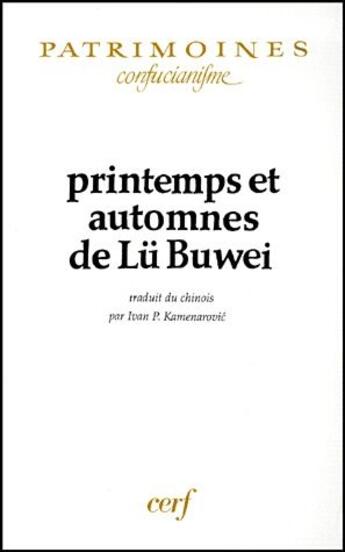 PATRIMOINES
confucianisme

printemps et automnes de Lü Buwei

traduit du chinois
par Ivan P. Kamenarović

cerf